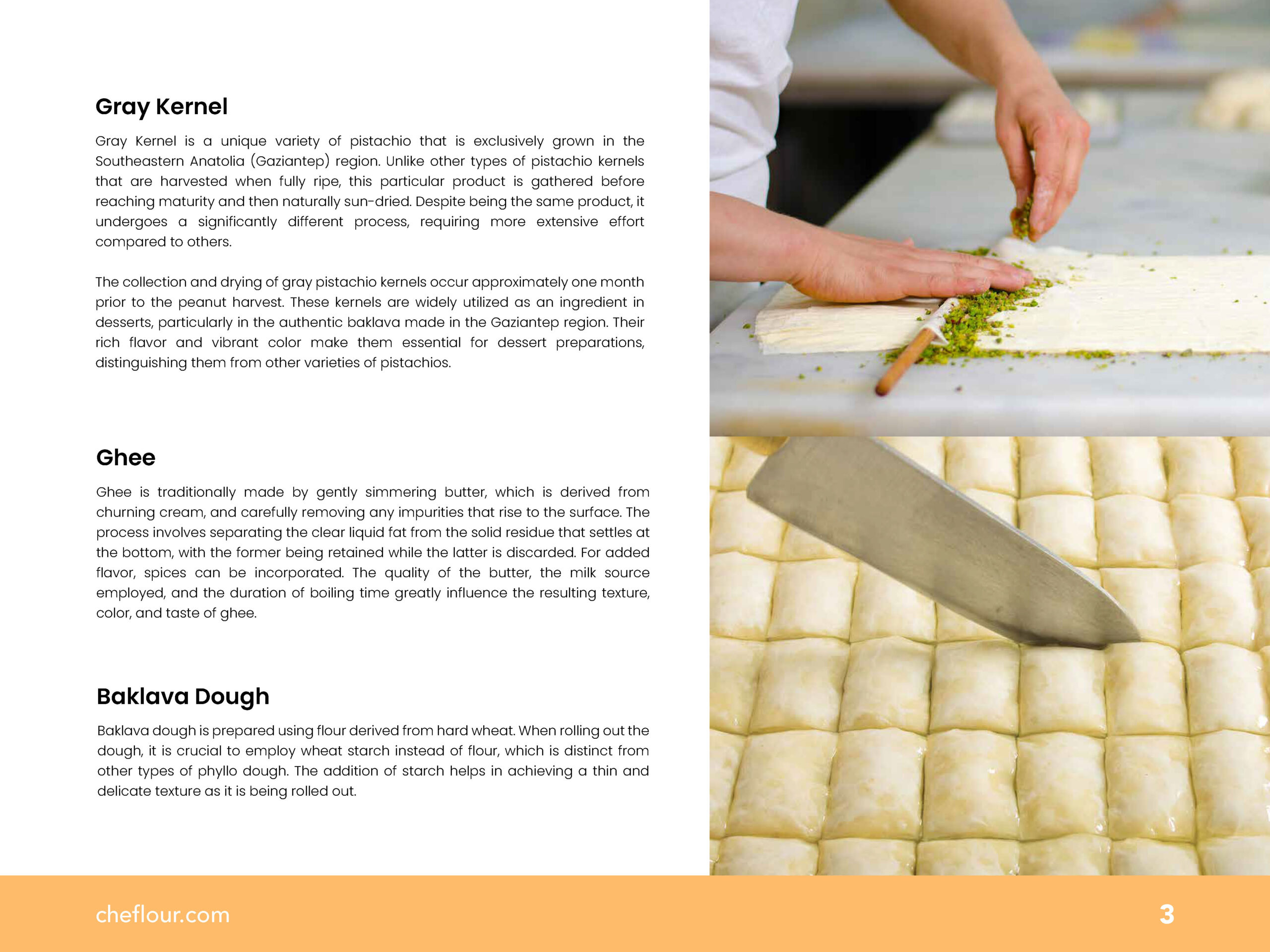 Gray Kernel

Gray Kernel is a unique variety of pistachio that is exclusively grown in the Southeastern Anatolia (Gaziantep) region. Unlike other types of pistachio kernels that are harvested when fully ripe, this particular product is gathered before reaching maturity and then naturally sun-dried. Despite being the same product, it undergoes a significantly different process, requiring more extensive effort compared to others.

The collection and drying of gray pistachio kernels occur approximately one month prior to the peanut harvest. These kernels are widely utilized as an ingredient in desserts, particularly in the authentic baklava made in the Gaziantep region. Their rich flavor and vibrant color make them essential for dessert preparations, distinguishing them from other varieties of pistachios.

Ghee

Ghee is traditionally made by gently simmering butter, which is derived from churning cream, and carefully removing any impurities that rise to the surface. The process involves separating the clear liquid fat from the solid residue that settles at the bottom, with the former being retained while the latter is discarded. For added flavor, spices can be incorporated. The quality of the butter, the milk source employed, and the duration of boiling time greatly influence the resulting texture, color, and taste of ghee.

Baklava Dough

Baklava dough is prepared using flour derived from hard wheat. When rolling out the dough, it is crucial to employ wheat starch instead of flour, which is distinct from other types of phyllo dough. The addition of starch helps in achieving a thin and delicate texture as it is being rolled out.

cheflour.com

3